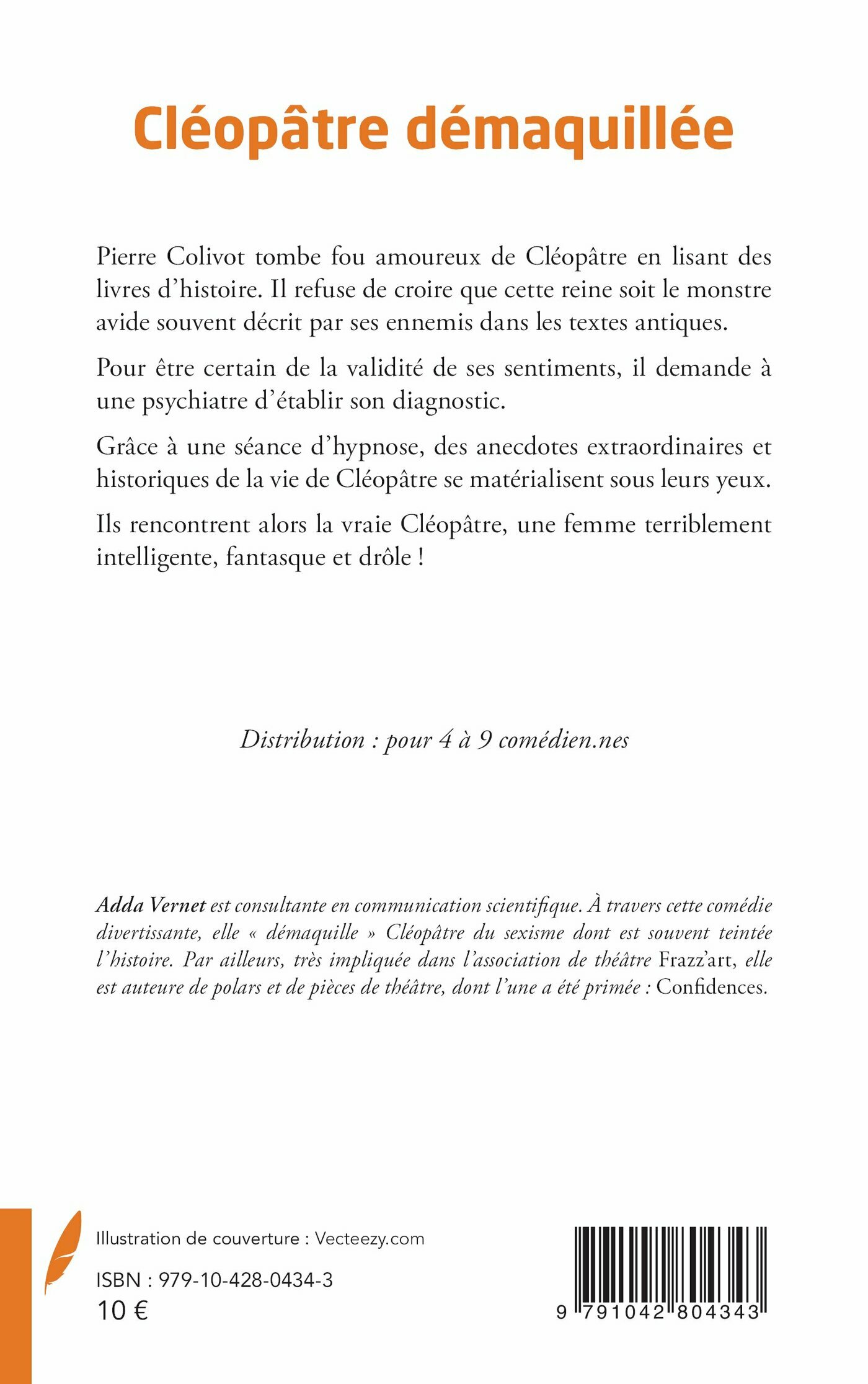 Cléopâtre démaquillée

Pierre Colivot tombe fou amoureux de Cléopâtre en lisant des livres d'histoire. Il refuse de croire que cette reine soit le monstre avide souvent décrit par ses ennemis dans les textes antiques.

Pour être certain de la validité de ses sentiments, il demande à une psychiatre d'établir son diagnostic.

Grâce à une séance d'hypnose, des anecdotes extraordinaires et historiques de la vie de Cléopâtre se matérialisent sous leurs yeux.

Ils rencontrent alors la vraie Cléopâtre, une femme terriblement intelligente, fantasque et drôle !

Distribution : pour 4 à 9 comédien.nes

Adda Vernet est consultante en communication scientifique. À travers cette comédie divertissante, elle « démaquille » Cléopâtre du sexisme dont est souvent teintée l'histoire. Par ailleurs, très impliquée dans l'association de théâtre Frazz'art, elle est auteure de polars et de pièces de théâtre, dont l'une a été primée : Confidences.

Illustration de couverture : Vecteezy.com

ISBN : 979-10-428-0434-3
10 €

9 791042 804343